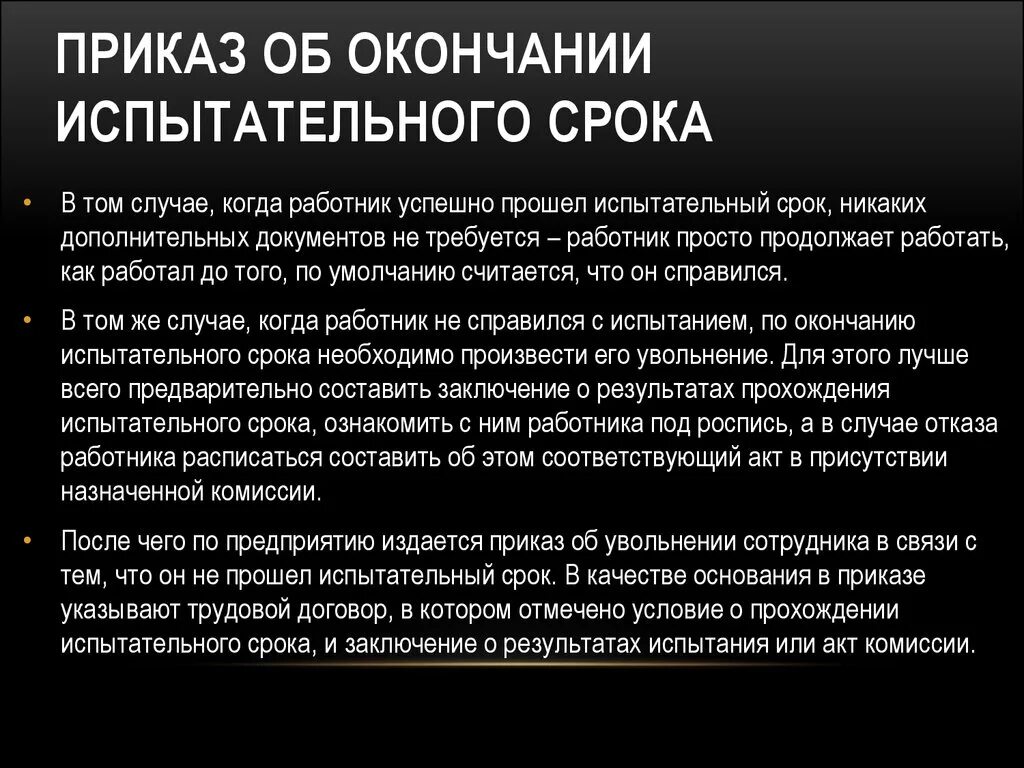 ПРИКАЗ ОБ ОКОНЧАНИИ ИСПЫТАТЕЛЬНОГО СРОКА

• В том случае, когда работник успешно прошел испытательный срок, никаких дополнительных документов не требуется – работник просто продолжает работать, как работал до того, по умолчанию считается, что он справился.

• В том же случае, когда работник не справился с испытанием, по окончанию испытательного срока необходимо произвести его увольнение. Для этого лучше всего предварительно составить заключение о результатах прохождения испытательного срока, ознакомить с ним работника под роспись, а в случае отказа работника расписаться составить об этом соответствующий акт в присутствии назначенной комиссии.

• После чего по предприятию издается приказ об увольнении сотрудника в связи с тем, что он не прошел испытательный срок. В качестве основания в приказе указывают трудовой договор, в котором отмечено условие о прохождении испытательного срока, и заключение о результатах испытания или акт комиссии.